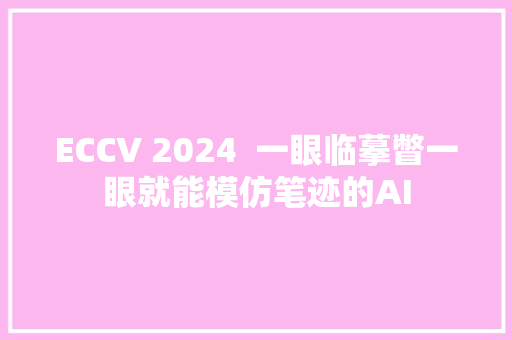 ECCV 2024 一眼临摹瞥一眼就能模仿笔迹的AI